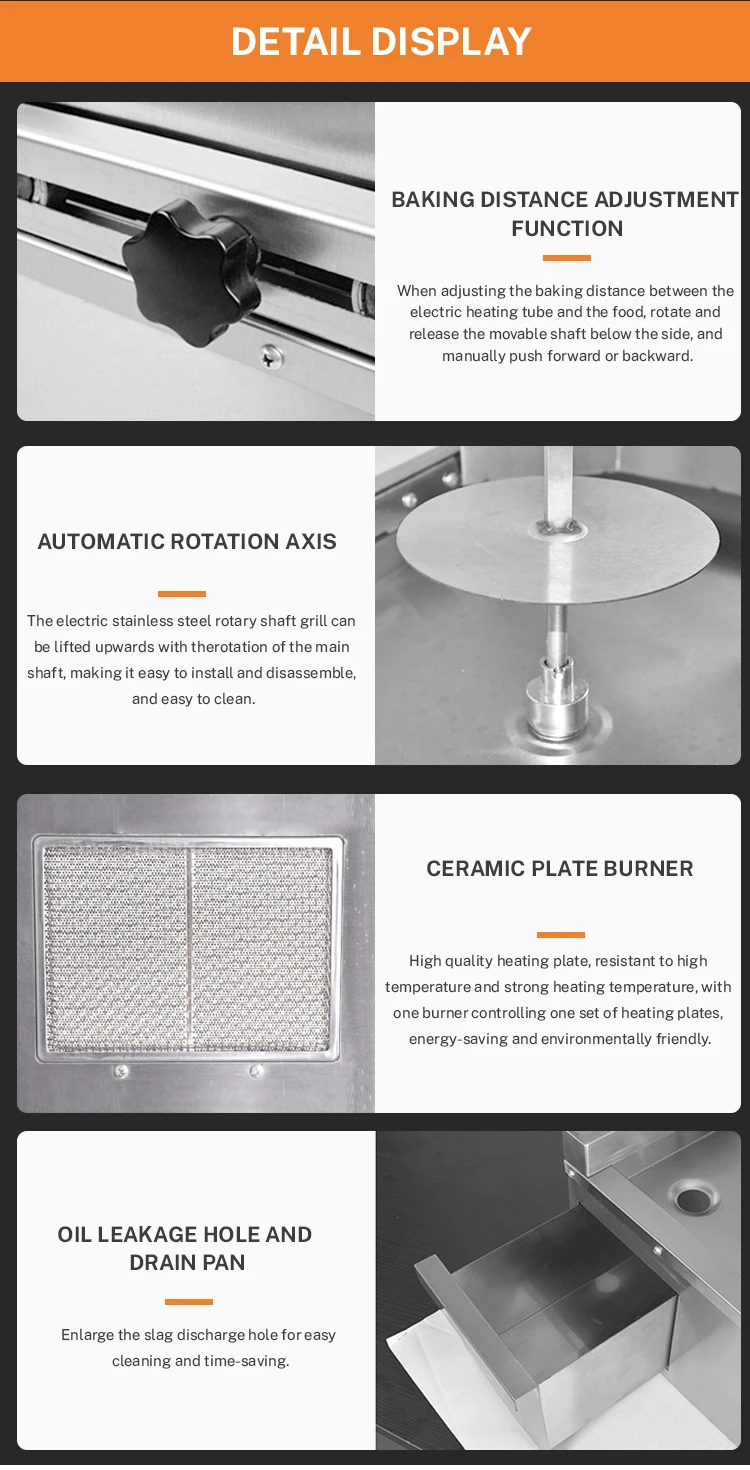 DETAIL DISPLAY

BAKING DISTANCE ADJUSTMENT FUNCTION

When adjusting the baking distance between the electric heating tube and the food, rotate and release the movable shaft below the side, and manually push forward or backward.

AUTOMATIC ROTATION AXIS

The electric stainless steel rotary shaft grill can be lifted upwards with therotation of the main shaft, making it easy to install and disassemble, and easy to clean.

CERAMIC PLATE BURNER

High quality heating plate, resistant to high temperature and strong heating temperature, with one burner controlling one set of heating plates, energy-saving and environmentally friendly.

OIL LEAKAGE HOLE AND DRAIN PAN

Enlarge the slag discharge hole for easy cleaning and time-saving.